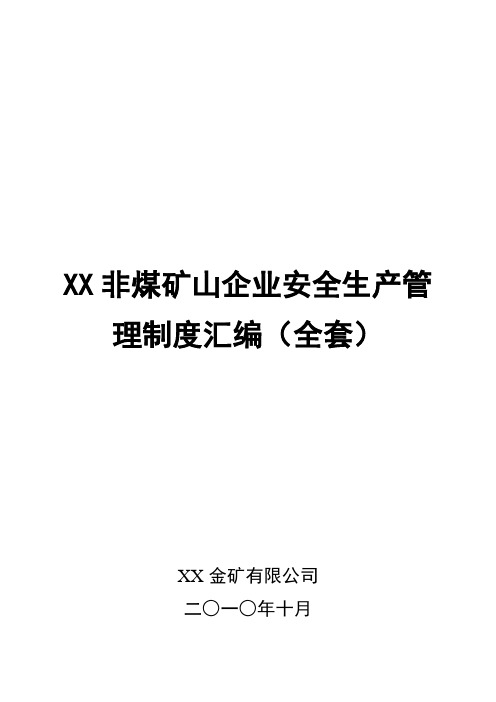 XX 非煤矿山企业安全生产管理制度汇编（全套）

XX 金矿有限公司

二〇一〇年十月